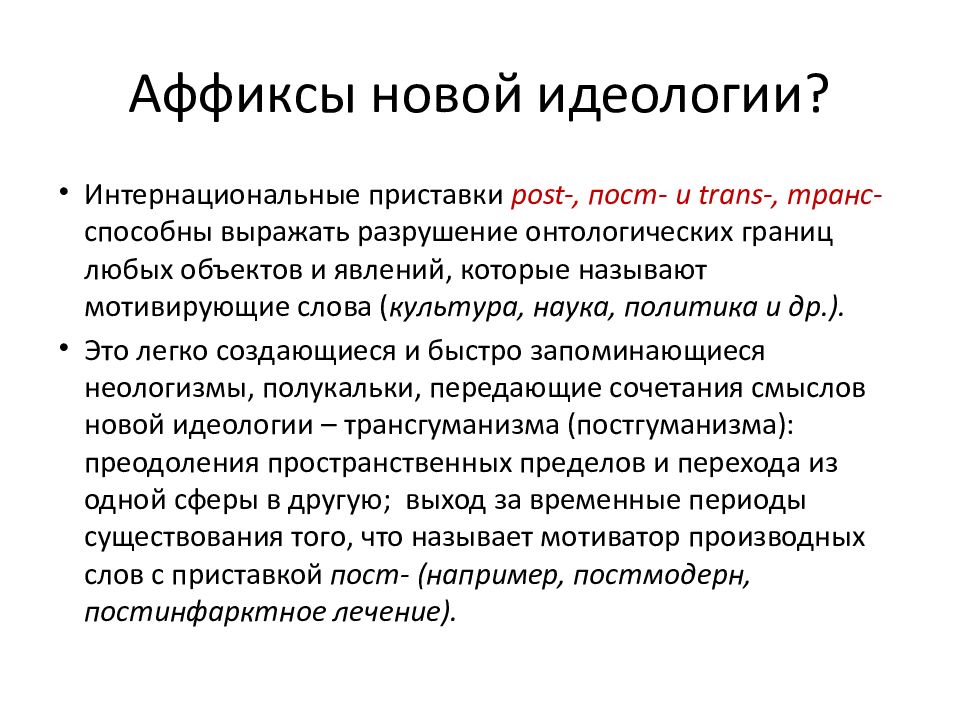 Аффиксы новой идеологии?

• Интернациональные приставки post-, пост- и trans-, транс- способны выражать разрушение онтологических границ любых объектов и явлений, которые называют мотивирующие слова (культура, наука, политика и др.).

• Это легко создающиеся и быстро запоминающиеся неологизмы, полукальки, передающие сочетания смыслов новой идеологии – трансгуманизма (постгуманизма): преодоления пространственных пределов и перехода из одной сферы в другую; выход за временные периоды существования того, что называет мотиватор производных слов с приставкой пост- (например, постмодерн, постинфарктное лечение).